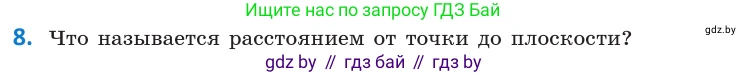 Ищите нас по запросу ГДЗ Бай

8. Что называется расстоянием от точки до плоскости?

gdz.by

gdz by // гдз бай // гдз by